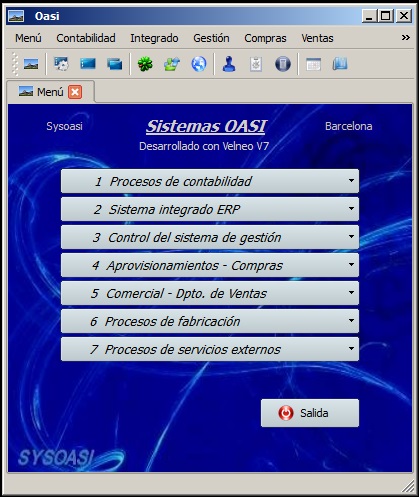 Oasi

Menú Contabilidad Integrado Gestión Compras Ventas »

Menú

Sysoasi

Sistemas OASI

Barcelona

Desarrollado con Velneo V7

1 Procesos de contabilidad

2 Sistema integrado ERP

3 Control del sistema de gestión

4 Aprovisionamientos - Compras

5 Comercial - Dpto. de Ventas

6 Procesos de fabricación

7 Procesos de servicios externos

Salida

SYSOASI